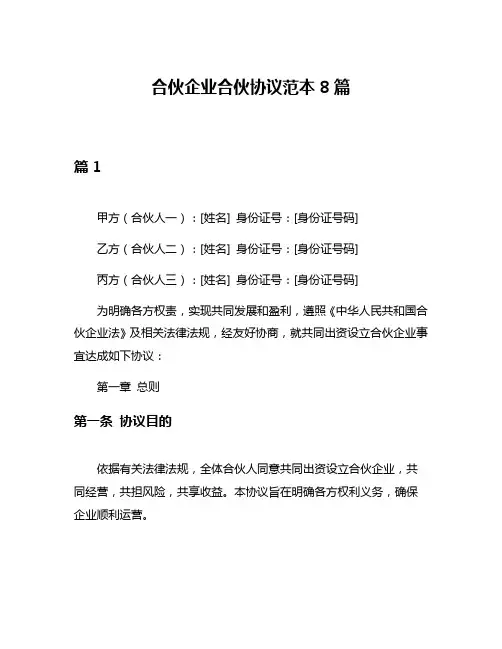 合伙企业合伙协议范本 8 篇

篇 1

甲方（合伙人一）：[姓名] 身份证号：[身份证号码]

乙方（合伙人二）：[姓名] 身份证号：[身份证号码]

丙方（合伙人三）：[姓名] 身份证号：[身份证号码]

为明确各方权责，实现共同发展和盈利，遵照《中华人民共和国合伙企业法》及相关法律法规，经友好协商，就共同出资设立合伙企业事宜达成如下协议：

第一章 总则

第一条 协议目的

依据有关法律法规，全体合伙人同意共同出资设立合伙企业，共同经营，共担风险，共享收益。本协议旨在明确各方权利义务，确保企业顺利运营。